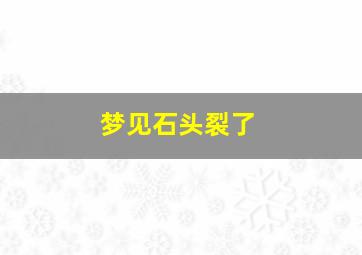 梦见石头裂了